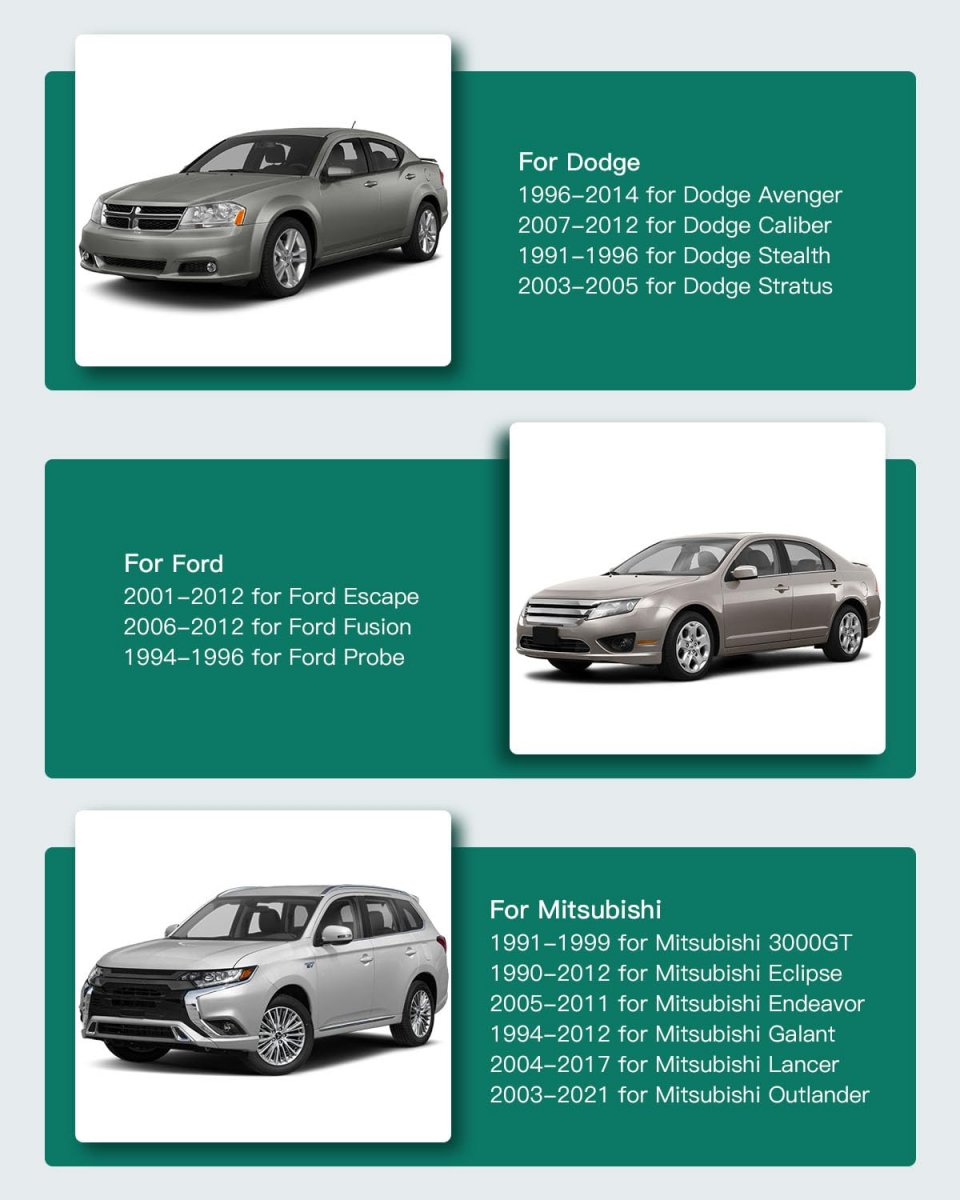 For Dodge
1996-2014 for Dodge Avenger
2007-2012 for Dodge Caliber
1991-1996 for Dodge Stealth
2003-2005 for Dodge Stratus

For Ford
2001-2012 for Ford Escape
2006-2012 for Ford Fusion
1994-1996 for Ford Probe

For Mitsubishi
1991-1999 for Mitsubishi 3000GT
1990-2012 for Mitsubishi Eclipse
2005-2011 for Mitsubishi Endeavor
1994-2012 for Mitsubishi Galant
2004-2017 for Mitsubishi Lancer
2003-2021 for Mitsubishi Outlander